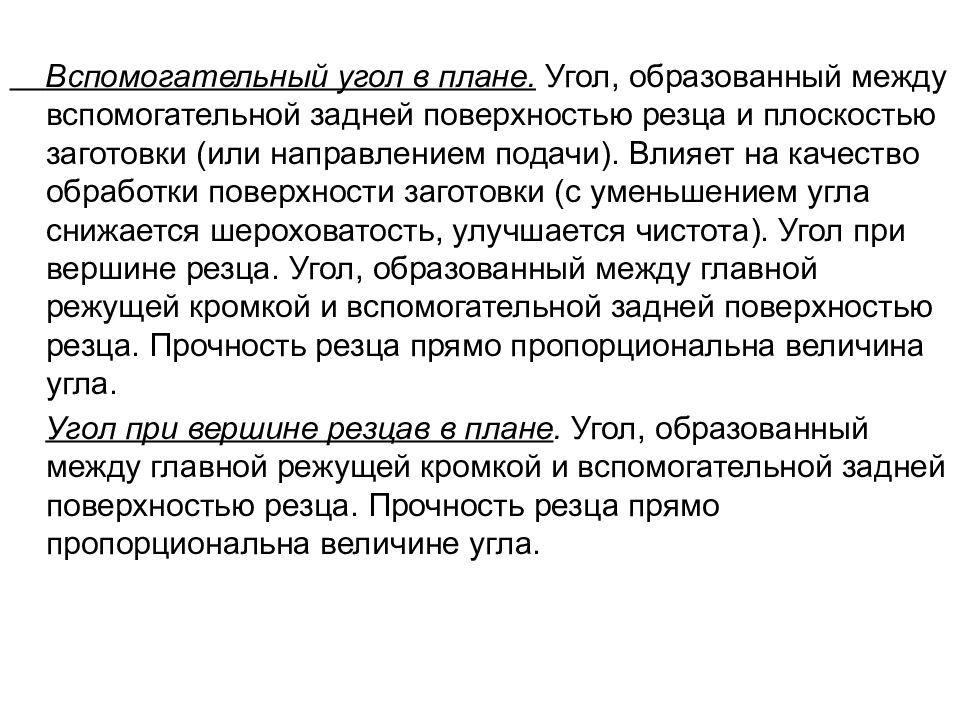 Вспомогательный угол в плане. Угол, образованный между вспомогательной задней поверхностью резца и плоскостью заготовки (или направлением подачи). Влияет на качество обработки поверхности заготовки (с уменьшением угла снижается шероховатость, улучшается чистота). Угол при вершине резца. Угол, образованный между главной режущей кромкой и вспомогательной задней поверхностью резца. Прочность резца прямо пропорциональна величина угла.

Угол при вершине резцав в плане. Угол, образованный между главной режущей кромкой и вспомогательной задней поверхностью резца. Прочность резца прямо пропорциональна величине угла.